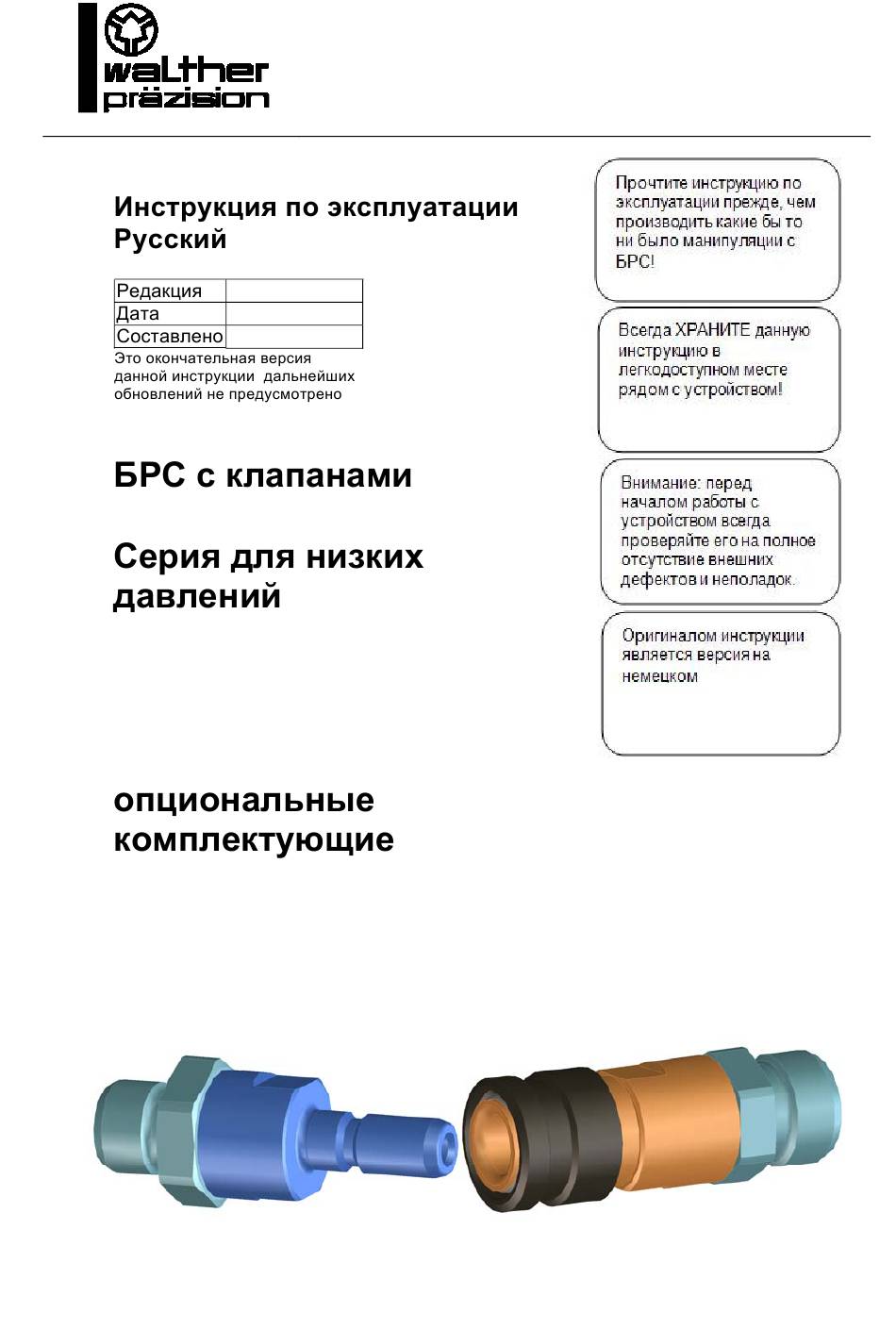 walther präzision

Инструкция по эксплуатации
Русский

| Редакция | |
|---|---|
| Дата | |
| Составлено | |

Это окончательная версия данной инструкции дальнейших обновлений не предусмотрено

БРС с клапанами

Серия для низких давлений

опциональные комплектующие

Прочтите инструкцию по эксплуатации прежде, чем производить какие бы то ни было манипуляции с БРС!

Всегда ХРАНИТЕ данную инструкцию в легкодоступном месте рядом с устройством!

Внимание: перед началом работы с устройством всегда проверяйте его на полное отсутствие внешних дефектов и неполадок.

Оригиналом инструкции является версия на немецком